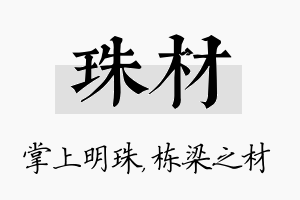 珠材

掌上明珠，栋梁之材